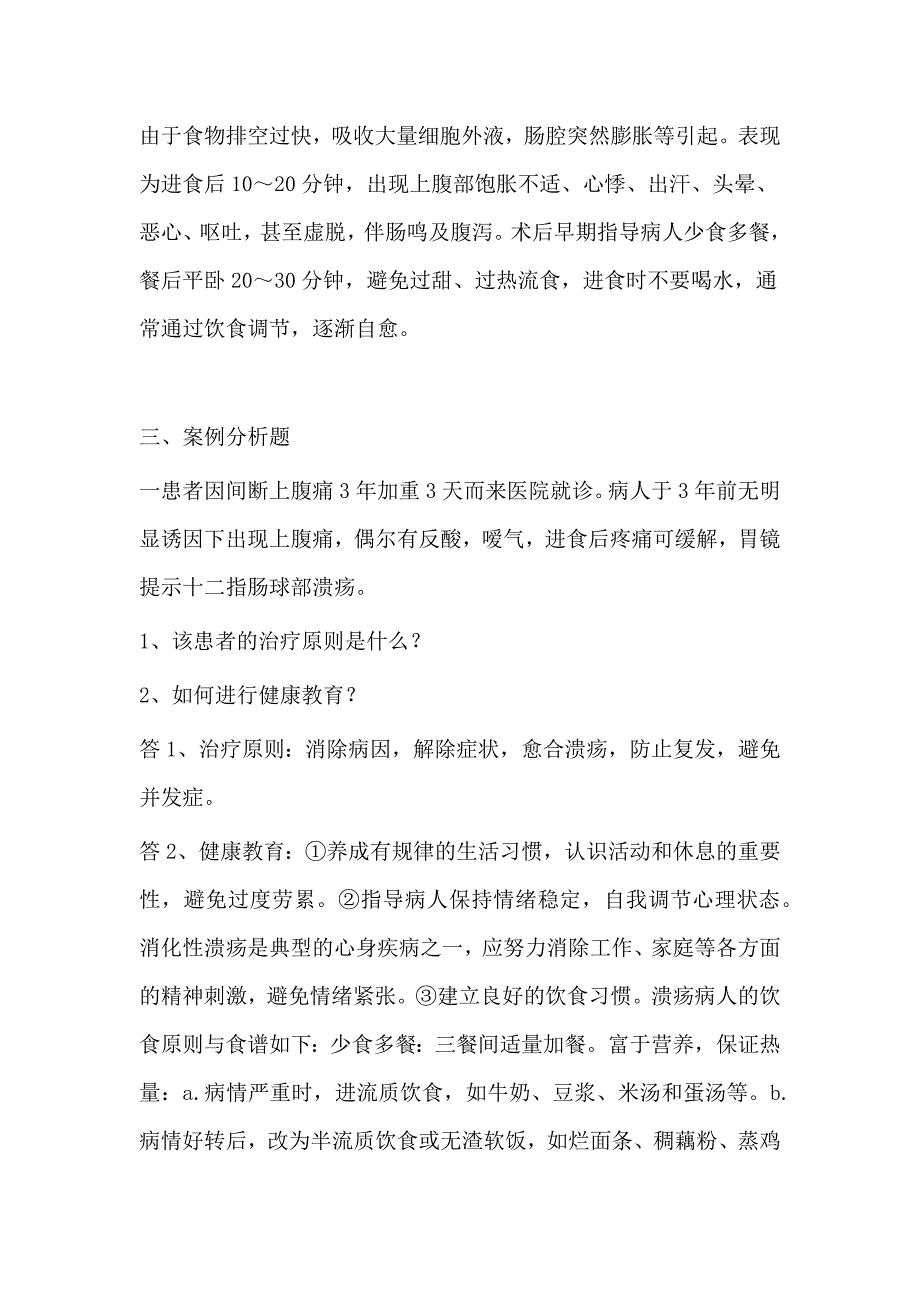 由于食物排空过快，吸收大量细胞外液，肠腔突然膨胀等引起。表现为进食后 10～20 分钟，出现上腹部饱胀不适、心悸、出汗、头晕、恶心、呕吐，甚至虚脱，伴肠鸣及腹泻。术后早期指导病人少食多餐，餐后平卧 20～30 分钟，避免过甜、过热流食，进食时不要喝水，通常通过饮食调节，逐渐自愈。

三、案例分析题

一患者因间断上腹痛 3 年加重 3 天而来医院就诊。病人于 3 年前无明显诱因下出现上腹痛，偶尔有反酸，嗳气，进食后疼痛可缓解，胃镜提示十二指肠球部溃疡。

1、该患者的治疗原则是什么？

2、如何进行健康教育？

答 1、治疗原则：消除病因，解除症状，愈合溃疡，防止复发，避免并发症。

答 2、健康教育：①养成有规律的生活习惯，认识活动和休息的重要性，避免过度劳累。②指导病人保持情绪稳定，自我调节心理状态。消化性溃疡是典型的心身疾病之一，应努力消除工作、家庭等各方面的精神刺激，避免情绪紧张。③建立良好的饮食习惯。溃疡病人的饮食原则与食谱如下：少食多餐：三餐间适量加餐。富于营养，保证热量：a.病情严重时，进流质饮食，如牛奶、豆浆、米汤和蛋汤等。b.病情好转后，改为半流质饮食或无渣软饭，如烂面条、稠藕粉、蒸鸡